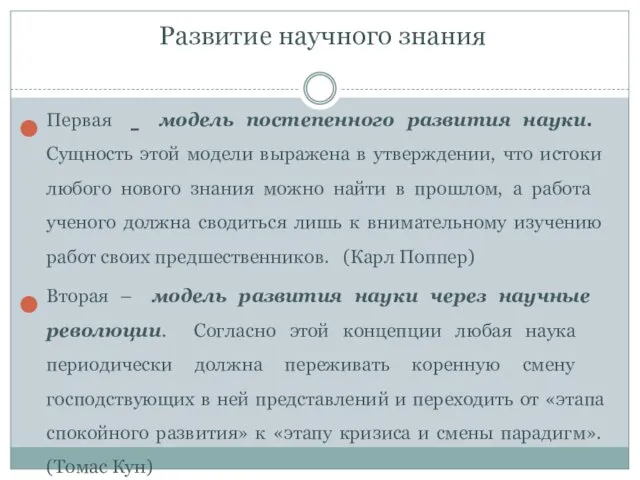 Развитие научного знания

Первая _ модель постепенного развития науки. Сущность этой модели выражена в утверждении, что истоки любого нового знания можно найти в прошлом, а работа ученого должна сводиться лишь к внимательному изучению работ своих предшественников. (Карл Поппер)

Вторая – модель развития науки через научные революции. Согласно этой концепции любая наука периодически должна переживать коренную смену господствующих в ней представлений и переходить от «этапа спокойного развития» к «этапу кризиса и смены парадигм». (Томас Кун)